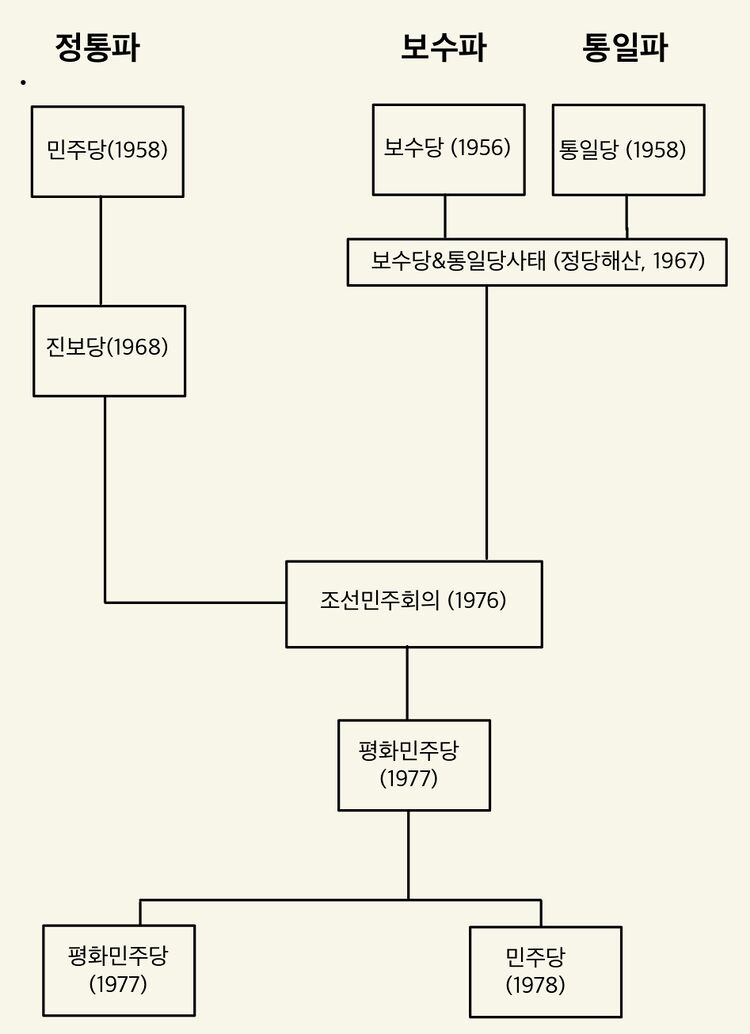 정통파

보수파

통일파

민주당(1958)

보수당 (1956)

통일당 (1958)

보수당&통일당사태 (정당해산, 1967)

진보당(1968)

조선민주회의 (1976)

평화민주당 (1977)

평화민주당 (1977)

민주당 (1978)